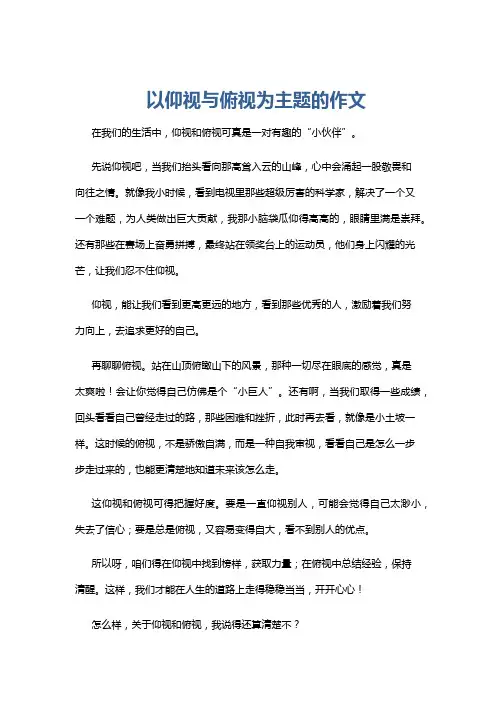 以仰视与俯视为主题的作文

在我们的生活中，仰视和俯视可真是一对有趣的“小伙伴”。

先说仰视吧，当我们抬头看向那高耸入云的山峰，心中会涌起一股敬畏和向往之情。就像我小时候，看到电视里那些超级厉害的科学家，解决了一个又一个难题，为人类做出巨大贡献，我那小脑袋瓜仰得高高的，眼睛里满是崇拜。还有那些在赛场上奋勇拼搏，最终站在领奖台上的运动员，他们身上闪耀的光芒，让我们忍不住仰视。

仰视，能让我们看到更高更远的地方，看到那些优秀的人，激励着我们努力向上，去追求更好的自己。

再聊聊俯视。站在山顶俯瞰山下的风景，那种一切尽在眼底的感觉，真是太爽啦！会让你觉得自己仿佛是个“小巨人”。还有啊，当我们取得一些成绩，回头看看自己曾经走过的路，那些困难和挫折，此时再去看，就像是小土坡一样。这时候的俯视，不是骄傲自满，而是一种自我审视，看看自己是怎么一步步走过来的，也能更清楚地知道未来该怎么走。

这仰视和俯视可得把握好度。要是一直仰视别人，可能会觉得自己太渺小，失去了信心；要是总是俯视，又容易变得自大，看不到别人的优点。

所以呀，咱们得在仰视中找到榜样，获取力量；在俯视中总结经验，保持清醒。这样，我们才能在人生的道路上走得稳稳当当，开开心心！

怎么样，关于仰视和俯视，我说得还算清楚不？